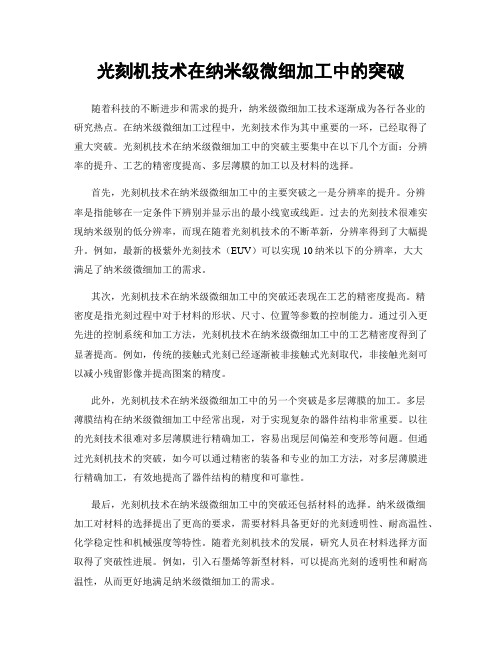 光刻机技术在纳米级微细加工中的突破

随着科技的不断进步和需求的提升，纳米级微细加工技术逐渐成为各行各业的研究热点。在纳米级微细加工过程中，光刻技术作为其中重要的一环，已经取得了重大突破。光刻机技术在纳米级微细加工中的突破主要集中在以下几个方面：分辨率的提升、工艺的精密度提高、多层薄膜的加工以及材料的选择。

首先，光刻机技术在纳米级微细加工中的主要突破之一是分辨率的提升。分辨率是指能够在一定条件下辨别并显示出的最小线宽或线距。过去的光刻技术很难实现纳米级别的低分辨率，而现在随着光刻机技术的不断革新，分辨率得到了大幅提升。例如，最新的极紫外光刻技术（EUV）可以实现10纳米以下的分辨率，大大满足了纳米级微细加工的需求。

其次，光刻机技术在纳米级微细加工中的突破还表现在工艺的精密度提高。精密度是指光刻过程中对于材料的形状、尺寸、位置等参数的控制能力。通过引入更先进的控制系统和加工方法，光刻机技术在纳米级微细加工中的工艺精密度得到了显著提高。例如，传统的接触式光刻已经逐渐被非接触式光刻取代，非接触光刻可以减小残留影像并提高图案的精度。

此外，光刻机技术在纳米级微细加工中的另一个突破是多层薄膜的加工。多层薄膜结构在纳米级微细加工中经常出现，对于实现复杂的器件结构非常重要。以往的光刻技术很难对多层薄膜进行精确加工，容易出现层间偏差和变形等问题。但通过光刻机技术的突破，如今可以通过精密的装备和专业的加工方法，对多层薄膜进行精确加工，有效地提高了器件结构的精度和可靠性。

最后，光刻机技术在纳米级微细加工中的突破还包括材料的选择。纳米级微细加工对材料的选择提出了更高的要求，需要材料具备更好的光刻透明性、耐高温性、化学稳定性和机械强度等特性。随着光刻机技术的发展，研究人员在材料选择方面取得了突破性进展。例如，引入石墨烯等新型材料，可以提高光刻的透明性和耐高温性，从而更好地满足纳米级微细加工的需求。